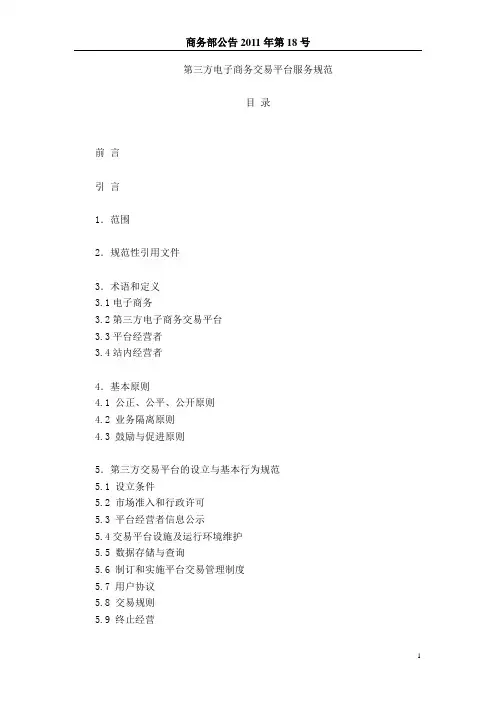 商务部公告 2011 年第 18 号

第三方电子商务交易平台服务规范

目 录

前 言

引 言

1. 范围

2. 规范性引用文件

3. 术语和定义
3.1 电子商务
3.2 第三方电子商务交易平台
3.3 平台经营者
3.4 站内经营者

4. 基本原则
4.1 公正、公平、公开原则
4.2 业务隔离原则
4.3 鼓励与促进原则

5. 第三方交易平台的设立与基本行为规范
5.1 设立条件
5.2 市场准入和行政许可
5.3 平台经营者信息公示
5.4 交易平台设施及运行环境维护
5.5 数据存储与查询
5.6 制订和实施平台交易管理制度
5.7 用户协议
5.8 交易规则
5.9 终止经营

1